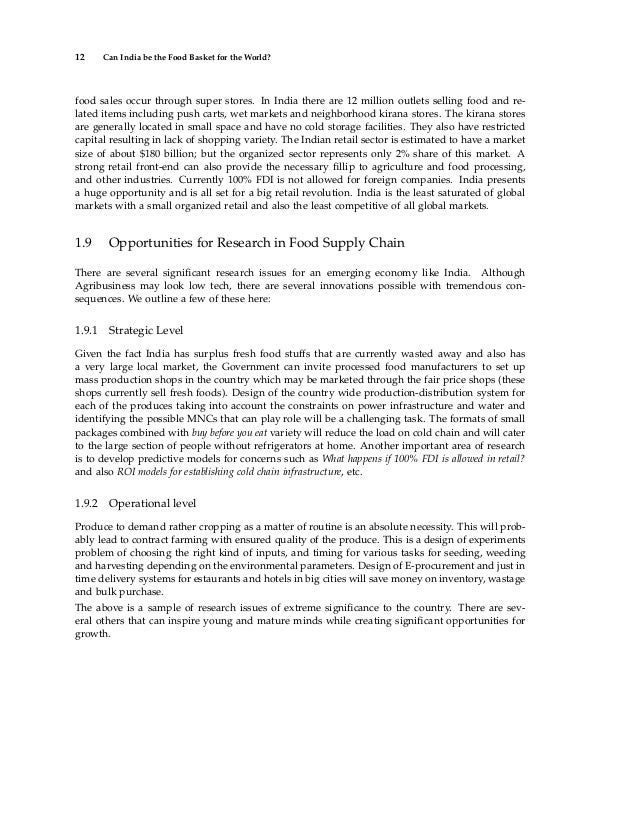 12 Can India be the Food Basket for the World?

food sales occur through super stores. In India there are 12 million outlets selling food and related items including push carts, wet markets and neighborhood kirana stores. The kirana stores are generally located in small space and have no cold storage facilities. They also have restricted capital resulting in lack of shopping variety. The Indian retail sector is estimated to have a market size of about \$180 billion; but the organized sector represents only 2% share of this market. A strong retail front-end can also provide the necessary fillip to agriculture and food processing, and other industries. Currently 100% FDI is not allowed for foreign companies. India presents a huge opportunity and is all set for a big retail revolution. India is the least saturated of global markets with a small organized retail and also the least competitive of all global markets.

1.9 Opportunities for Research in Food Supply Chain

There are several significant research issues for an emerging economy like India. Although Agribusiness may look low tech, there are several innovations possible with tremendous consequences. We outline a few of these here:

1.9.1 Strategic Level

Given the fact India has surplus fresh food stuffs that are currently wasted away and also has a very large local market, the Government can invite processed food manufacturers to set up mass production shops in the country which may be marketed through the fair price shops (these shops currently sell fresh foods). Design of the country wide production-distribution system for each of the produces taking into account the constraints on power infrastructure and water and identifying the possible MNCs that can play role will be a challenging task. The formats of small packages combined with buy before you eat variety will reduce the load on cold chain and will cater to the large section of people without refrigerators at home. Another important area of research is to develop predictive models for concerns such as What happens if 100% FDI is allowed in retail? and also ROI models for establishing cold chain infrastructure, etc.

1.9.2 Operational level

Produce to demand rather cropping as a matter of routine is an absolute necessity. This will probably lead to contract farming with ensured quality of the produce. This is a design of experiments problem of choosing the right kind of inputs, and timing for various tasks for seeding, weeding and harvesting depending on the environmental parameters. Design of E-procurement and just in time delivery systems for estaurants and hotels in big cities will save money on inventory, wastage and bulk purchase.

The above is a sample of research issues of extreme significance to the country. There are several others that can inspire young and mature minds while creating significant opportunities for growth.